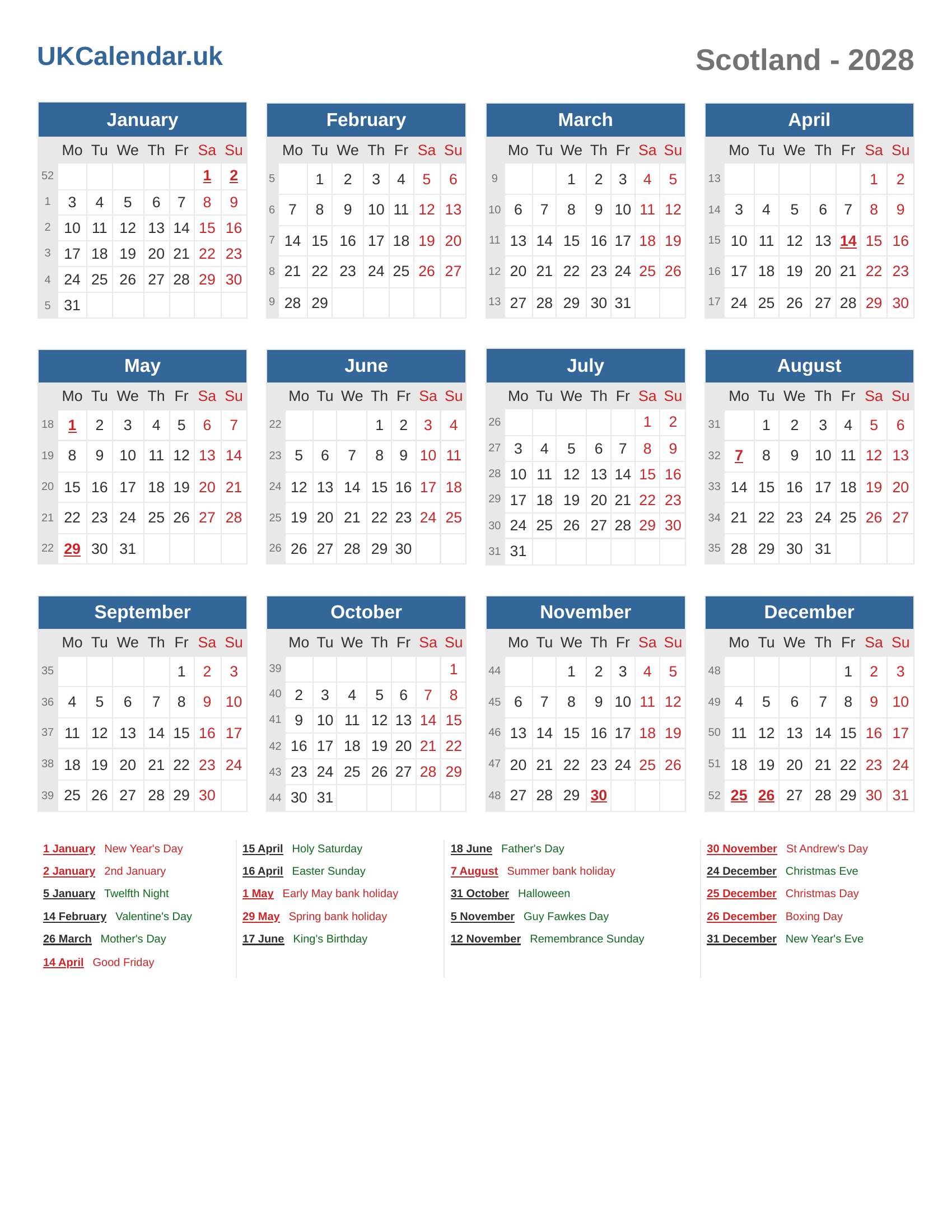 UKCalendar.uk

Scotland - 2028

January

| | Mo | Tu | We | Th | Fr | Sa | Su |
|---|---|---|---|---|---|---|---|
| 52 | | | | | | 1 | 2 |
| 1 | 3 | 4 | 5 | 6 | 7 | 8 | 9 |
| 2 | 10 | 11 | 12 | 13 | 14 | 15 | 16 |
| 3 | 17 | 18 | 19 | 20 | 21 | 22 | 23 |
| 4 | 24 | 25 | 26 | 27 | 28 | 29 | 30 |
| 5 | 31 | | | | | | |

February

| | Mo | Tu | We | Th | Fr | Sa | Su |
|---|---|---|---|---|---|---|---|
| 5 | | 1 | 2 | 3 | 4 | 5 | 6 |
| 6 | 7 | 8 | 9 | 10 | 11 | 12 | 13 |
| 7 | 14 | 15 | 16 | 17 | 18 | 19 | 20 |
| 8 | 21 | 22 | 23 | 24 | 25 | 26 | 27 |
| 9 | 28 | 29 | | | | | |

March

| | Mo | Tu | We | Th | Fr | Sa | Su |
|---|---|---|---|---|---|---|---|
| 9 | | | 1 | 2 | 3 | 4 | 5 |
| 10 | 6 | 7 | 8 | 9 | 10 | 11 | 12 |
| 11 | 13 | 14 | 15 | 16 | 17 | 18 | 19 |
| 12 | 20 | 21 | 22 | 23 | 24 | 25 | 26 |
| 13 | 27 | 28 | 29 | 30 | 31 | | |

April

| | Mo | Tu | We | Th | Fr | Sa | Su |
|---|---|---|---|---|---|---|---|
| 13 | | | | | | 1 | 2 |
| 14 | 3 | 4 | 5 | 6 | 7 | 8 | 9 |
| 15 | 10 | 11 | 12 | 13 | 14 | 15 | 16 |
| 16 | 17 | 18 | 19 | 20 | 21 | 22 | 23 |
| 17 | 24 | 25 | 26 | 27 | 28 | 29 | 30 |

May

| | Mo | Tu | We | Th | Fr | Sa | Su |
|---|---|---|---|---|---|---|---|
| 18 | 1 | 2 | 3 | 4 | 5 | 6 | 7 |
| 19 | 8 | 9 | 10 | 11 | 12 | 13 | 14 |
| 20 | 15 | 16 | 17 | 18 | 19 | 20 | 21 |
| 21 | 22 | 23 | 24 | 25 | 26 | 27 | 28 |
| 22 | 29 | 30 | 31 | | | | |

June

| | Mo | Tu | We | Th | Fr | Sa | Su |
|---|---|---|---|---|---|---|---|
| 22 | | | | 1 | 2 | 3 | 4 |
| 23 | 5 | 6 | 7 | 8 | 9 | 10 | 11 |
| 24 | 12 | 13 | 14 | 15 | 16 | 17 | 18 |
| 25 | 19 | 20 | 21 | 22 | 23 | 24 | 25 |
| 26 | 26 | 27 | 28 | 29 | 30 | | |

July

| | Mo | Tu | We | Th | Fr | Sa | Su |
|---|---|---|---|---|---|---|---|
| 26 | | | | | | 1 | 2 |
| 27 | 3 | 4 | 5 | 6 | 7 | 8 | 9 |
| 28 | 10 | 11 | 12 | 13 | 14 | 15 | 16 |
| 29 | 17 | 18 | 19 | 20 | 21 | 22 | 23 |
| 30 | 24 | 25 | 26 | 27 | 28 | 29 | 30 |
| 31 | 31 | | | | | | |

August

| | Mo | Tu | We | Th | Fr | Sa | Su |
|---|---|---|---|---|---|---|---|
| 31 | | 1 | 2 | 3 | 4 | 5 | 6 |
| 32 | 7 | 8 | 9 | 10 | 11 | 12 | 13 |
| 33 | 14 | 15 | 16 | 17 | 18 | 19 | 20 |
| 34 | 21 | 22 | 23 | 24 | 25 | 26 | 27 |
| 35 | 28 | 29 | 30 | 31 | | | |

September

| | Mo | Tu | We | Th | Fr | Sa | Su |
|---|---|---|---|---|---|---|---|
| 35 | | | | | 1 | 2 | 3 |
| 36 | 4 | 5 | 6 | 7 | 8 | 9 | 10 |
| 37 | 11 | 12 | 13 | 14 | 15 | 16 | 17 |
| 38 | 18 | 19 | 20 | 21 | 22 | 23 | 24 |
| 39 | 25 | 26 | 27 | 28 | 29 | 30 | |

October

| | Mo | Tu | We | Th | Fr | Sa | Su |
|---|---|---|---|---|---|---|---|
| 39 | | | | | | | 1 |
| 40 | 2 | 3 | 4 | 5 | 6 | 7 | 8 |
| 41 | 9 | 10 | 11 | 12 | 13 | 14 | 15 |
| 42 | 16 | 17 | 18 | 19 | 20 | 21 | 22 |
| 43 | 23 | 24 | 25 | 26 | 27 | 28 | 29 |
| 44 | 30 | 31 | | | | | |

November

| | Mo | Tu | We | Th | Fr | Sa | Su |
|---|---|---|---|---|---|---|---|
| 44 | | | 1 | 2 | 3 | 4 | 5 |
| 45 | 6 | 7 | 8 | 9 | 10 | 11 | 12 |
| 46 | 13 | 14 | 15 | 16 | 17 | 18 | 19 |
| 47 | 20 | 21 | 22 | 23 | 24 | 25 | 26 |
| 48 | 27 | 28 | 29 | 30 | | | |

December

| | Mo | Tu | We | Th | Fr | Sa | Su |
|---|---|---|---|---|---|---|---|
| 48 | | | | | 1 | 2 | 3 |
| 49 | 4 | 5 | 6 | 7 | 8 | 9 | 10 |
| 50 | 11 | 12 | 13 | 14 | 15 | 16 | 17 |
| 51 | 18 | 19 | 20 | 21 | 22 | 23 | 24 |
| 52 | 25 | 26 | 27 | 28 | 29 | 30 | 31 |

1 January New Year's Day
2 January 2nd January
5 January Twelfth Night
14 February Valentine's Day
26 March Mother's Day
14 April Good Friday

15 April Holy Saturday
16 April Easter Sunday
1 May Early May bank holiday
29 May Spring bank holiday
17 June King's Birthday

18 June Father's Day
7 August Summer bank holiday
31 October Halloween
5 November Guy Fawkes Day
12 November Remembrance Sunday

30 November St Andrew's Day
24 December Christmas Eve
25 December Christmas Day
26 December Boxing Day
31 December New Year's Eve